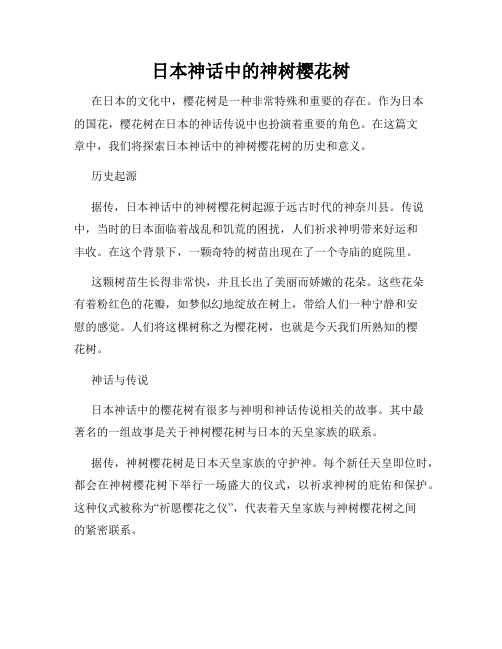 日本神话中的神树樱花树

在日本的文化中，樱花树是一种非常特殊和重要的存在。作为日本的国花，樱花树在日本的神话传说中也扮演着重要的角色。在这篇文章中，我们将探索日本神话中的神树樱花树的历史和意义。

历史起源

据传，日本神话中的神树樱花树起源于远古时代的神奈川县。传说中，当时的日本面临着战乱和饥荒的困扰，人们祈求神明带来好运和丰收。在这个背景下，一颗奇特的树苗出现在了一个寺庙的庭院里。

这颗树苗生长得非常快，并且长出了美丽而娇嫩的花朵。这些花朵有着粉红色的花瓣，如梦似幻地绽放在树上，带给人们一种宁静和安慰的感觉。人们将这棵树称之为樱花树，也就是今天我们所熟知的樱花树。

神话与传说

日本神话中的樱花树有很多与神明和神话传说相关的故事。其中最著名的一组故事是关于神树樱花树与日本的天皇家族的联系。

据传，神树樱花树是日本天皇家族的守护神。每个新任天皇即位时，都会在神树樱花树下举行一场盛大的仪式，以祈求神树的庇佑和保护。这种仪式被称为“祈愿樱花之仪”，代表着天皇家族与神树樱花树之间的紧密联系。